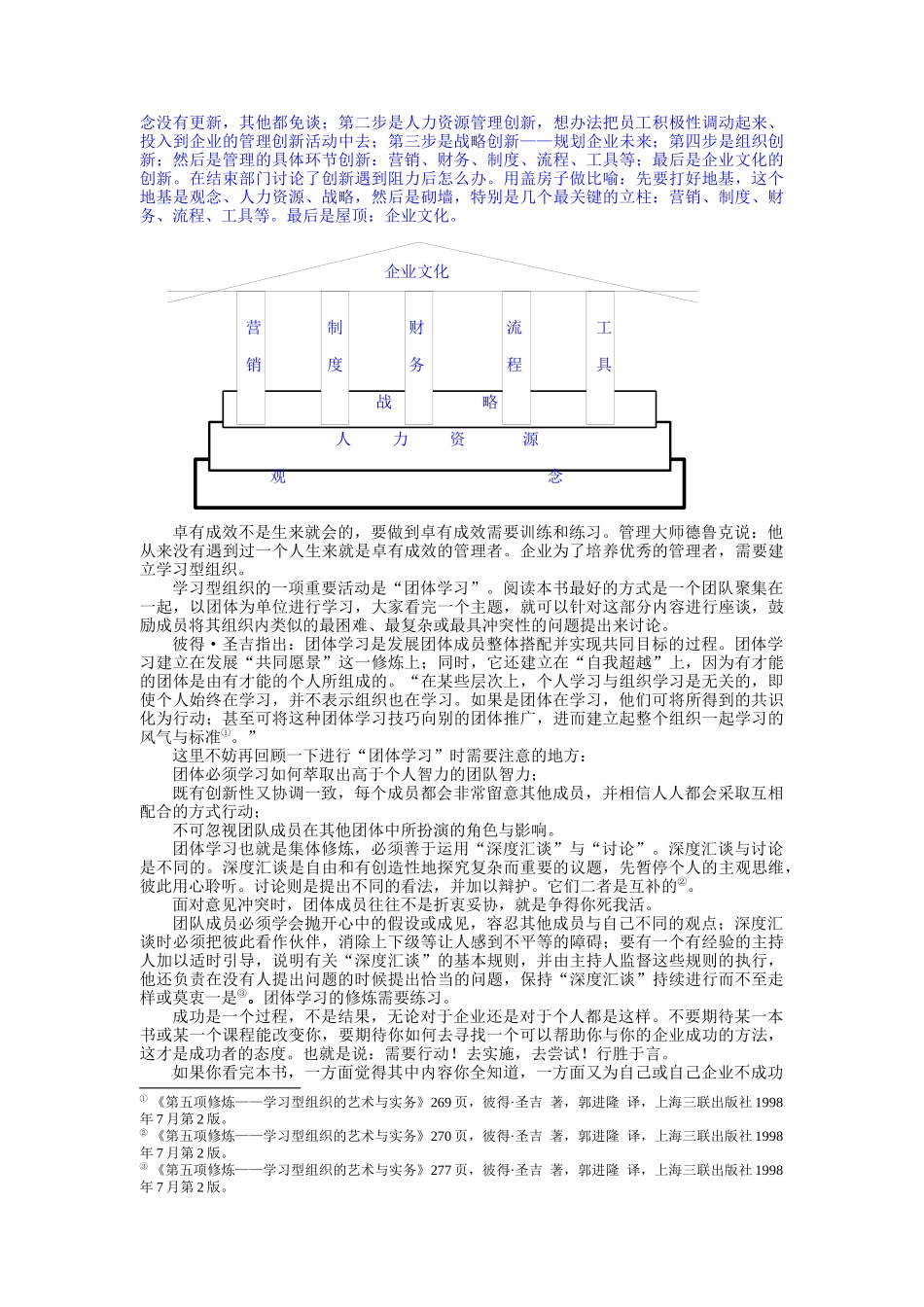 念没有更新，其他都免谈；第二步是人力资源管理创新，想办法把员工积极性调动起来、投入到企业的管理创新活动中去；第三步是战略创新——规划企业未来；第四步是组织创新；然后是管理的具体环节创新：营销、财务、制度、流程、工具等；最后是企业文化的创新。在结束部门讨论了创新遇到阻力后怎么办。用盖房子做比喻：先要打好地基，这个地基是观念、人力资源、战略，然后是砌墙，特别是几个最关键的立柱：营销、制度、财务、流程、工具等。最后是屋顶：企业文化。

企业文化

营销

制度

财务

流程

工具

战 略

人 力 资 源

观 念

卓有成效不是生来就会的，要做到卓有成效需要训练和练习。管理大师德鲁克说：他从来没有遇到过一个人生来就是卓有成效的管理者。企业为了培养优秀的管理者，需要建立学习型组织。

学习型组织的一项重要活动是“团体学习”。阅读本书最好的方式是一个团队聚集在一起，以团体为单位进行学习，大家看完一个主题，就可以针对这部分内容进行座谈，鼓励成员将其组织内类似的最困难、最复杂或最具冲突性的问题提出来讨论。

彼得·圣吉指出：团体学习是发展团体成员整体搭配并实现共同目标的过程。团体学习建立在发展“共同愿景”这一修炼上；同时，它还建立在“自我超越”上，因为有才能的团体是由有才能的个人所组成的。“在某些层次上，个人学习与组织学习是无关的，即使个人始终在学习，并不表示组织也在学习。如果是团体在学习，他们可将所得到的共识化为行动；甚至可将这种团体学习技巧向别的团体推广，进而建立起整个组织一起学习的风气与标准①。”

这里不妨再回顾一下进行“团体学习”时需要注意的地方：

团体必须学习如何萃取出高于个人智力的团队智力；

既有创新性又协调一致，每个成员都会非常留意其他成员，并相信人人都会采取互相配合的方式行动；

不可忽视团队成员在其他团体中所扮演的角色与影响。

团体学习也就是集体修炼，必须善于运用“深度汇谈”与“讨论”。深度汇谈与讨论是不同的。深度汇谈是自由和有创造性地探究复杂而重要的议题，先暂停个人的主观思维，彼此用心聆听。讨论则是提出不同的看法，并加以辩护。它们二者是互补的②。

面对意见冲突时，团体成员往往不是折衷妥协，就是争得你死我活。

团队成员必须学会抛开心中的假设或成见，容忍其他成员与自己不同的观点；深度汇谈时必须把彼此看作伙伴，消除上下级等让人感到不平等的障碍；要有一个有经验的主持人加以适时引导，说明有关“深度汇谈”的基本规则，并由主持人监督这些规则的执行，他还负责在没有人提出问题的时候提出恰当的问题，保持“深度汇谈”持续进行而不至走样或莫衷一是③。团体学习的修炼需要练习。

成功是一个过程，不是结果，无论对于企业还是对于个人都是这样。不要期待某一本书或某一个课程能改变你，要期待你如何去寻找一个可以帮助你与你的企业成功的方法，这才是成功者的态度。也就是说：需要行动！去实施，去尝试！行胜于言。

如果你看完本书，一方面觉得其中内容你全知道，一方面又为自己或自己企业不成功

① 《第五项修炼——学习型组织的艺术与实务》269页，彼得·圣吉 著，郭进隆 译，上海三联出版社1998年7月第2版。
② 《第五项修炼——学习型组织的艺术与实务》270页，彼得·圣吉 著，郭进隆 译，上海三联出版社1998年7月第2版。
③ 《第五项修炼——学习型组织的艺术与实务》277页，彼得·圣吉 著，郭进隆 译，上海三联出版社1998年7月第2版。